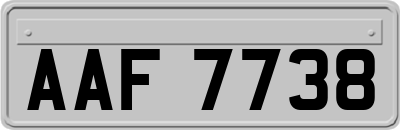 AAF 7738